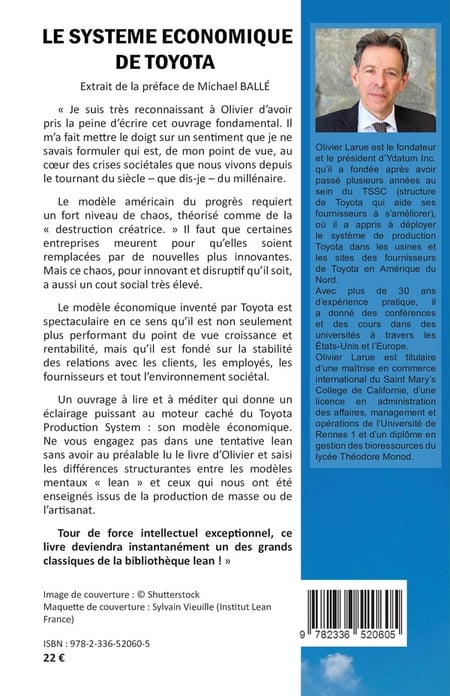 LE SYSTEME ECONOMIQUE DE TOYOTA

Extrait de la préface de Michael BALLÉ

« Je suis très reconnaissant à Olivier d'avoir pris la peine d'écrire cet ouvrage fondamental. Il m'a fait mettre le doigt sur un sentiment que je ne savais formuler qui est, de mon point de vue, au cœur des crises sociétales que nous vivons depuis le tournant du siècle – que dis-je – du millénaire.

Le modèle américain du progrès requiert un fort niveau de chaos, théorisé comme de la « destruction créatrice. » Il faut que certaines entreprises meurent pour qu'elles soient remplacées par de nouvelles plus innovantes. Mais ce chaos, pour innovant et disruptif qu'il soit, a aussi un cout social très élevé.

Le modèle économique inventé par Toyota est spectaculaire en ce sens qu'il est non seulement plus performant du point de vue croissance et rentabilité, mais qu'il est fondé sur la stabilité des relations avec les clients, les employés, les fournisseurs et tout l'environnement sociétal.

Un ouvrage à lire et à méditer qui donne un éclairage puissant au moteur caché du Toyota Production System : son modèle économique. Ne vous engagez pas dans une tentative lean sans avoir au préalable lu le livre d'Olivier et saisi les différences structurantes entre les modèles mentaux « lean » et ceux qui nous ont été enseignés issus de la production de masse ou de l'artisanat.

Tour de force intellectuel exceptionnel, ce livre deviendra instantanément un des grands classiques de la bibliothèque lean ! »

Image de couverture : © Shutterstock
Maquette de couverture : Sylvain Vieuille (Institut Lean France)

ISBN : 978-2-336-52060-5
22 €

Olivier Larue est le fondateur et le président d'Ydatum Inc. qu'il a fondée après avoir passé plusieurs années au sein du TSSC (structure de Toyota qui aide ses fournisseurs à s'améliorer), où il a appris à déployer le système de production Toyota dans les usines et les sites des fournisseurs de Toyota en Amérique du Nord.
Avec plus de 30 ans d'expérience pratique, il a donné des conférences et des cours dans des universités à travers les États-Unis et l'Europe.
Olivier Larue est titulaire d'une maîtrise en commerce international du Saint Mary's College de Californie, d'une licence en administration des affaires, management et opérations de l'Université de Rennes 1 et d'un diplôme en gestion des bioressources du lycée Théodore Monod.

9 782336 520605